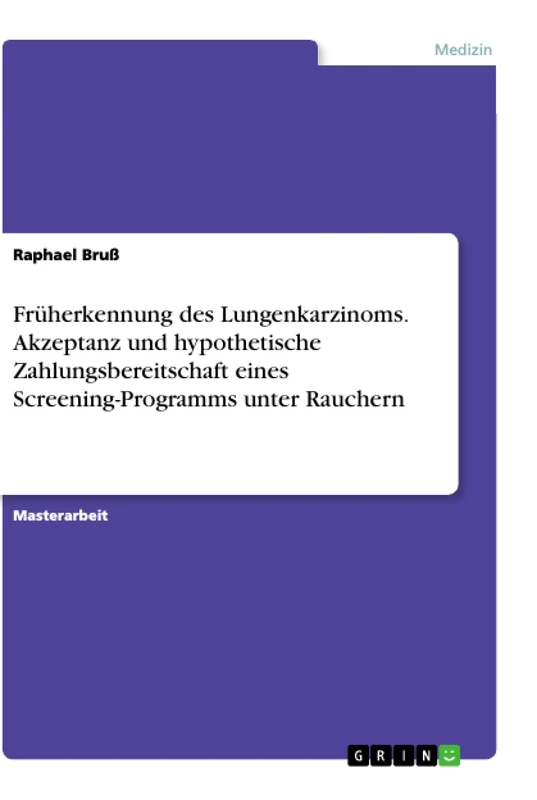 Medizin

Raphael Bruß

Früherkennung des Lungenkarzinoms. Akzeptanz und hypothetische Zahlungsbereitschaft eines Screening-Programms unter Rauchern

Masterarbeit

GRIN